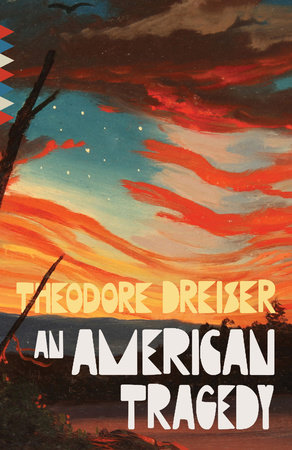 THEODORE DREISER

AN AMERICAN TRAGEDY